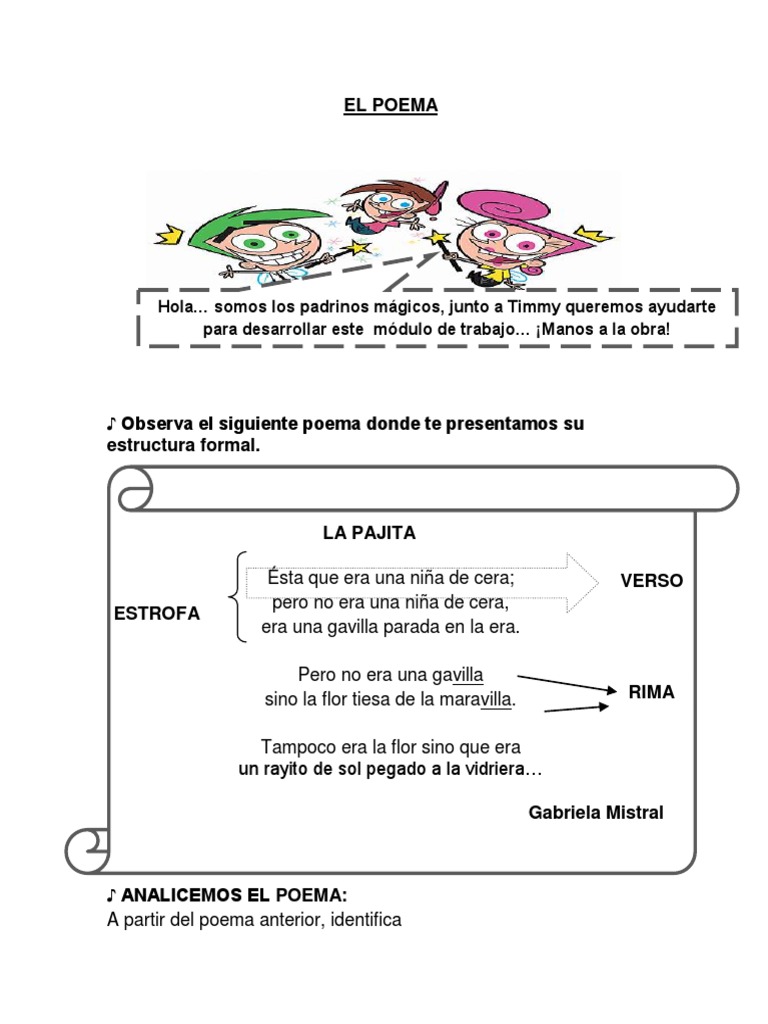 EL POEMA

Hola… somos los padrinos mágicos, junto a Timmy queremos ayudarte para desarrollar este módulo de trabajo… ¡Manos a la obra!

♪ Observa el siguiente poema donde te presentamos su estructura formal.

LA PAJITA

ESTROFA

Ésta que era una niña de cera;
pero no era una niña de cera,
era una gavilla parada en la era.

VERSO

Pero no era una gavilla
sino la flor tiesa de la maravilla.

RIMA

Tampoco era la flor sino que era
un rayito de sol pegado a la vidriera…

Gabriela Mistral

♪ ANALICEMOS EL POEMA:
A partir del poema anterior, identifica